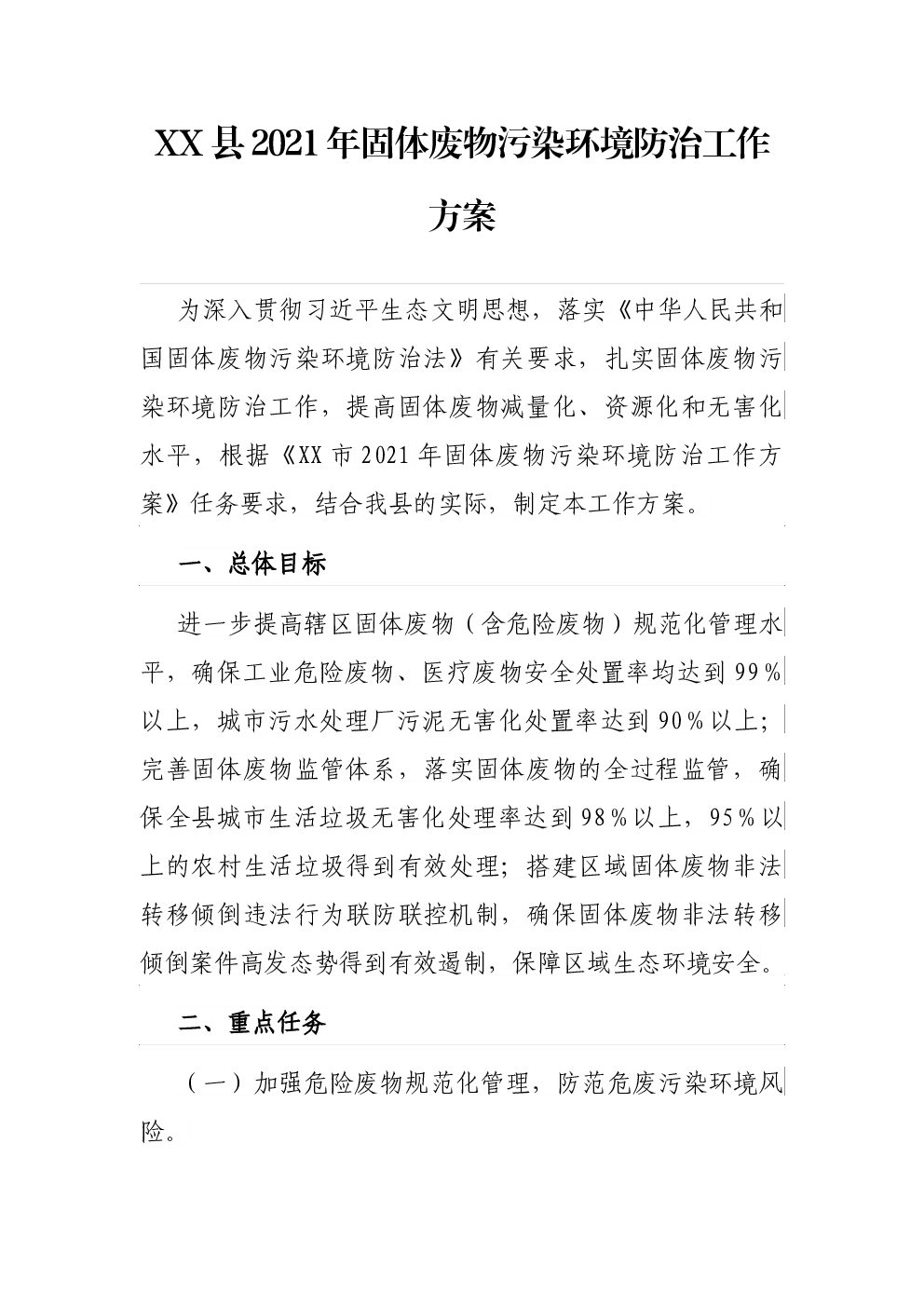 XX县2021年固体废物污染环境防治工作方案

为深入贯彻习近平生态文明思想，落实《中华人民共和国固体废物污染环境防治法》有关要求，扎实固体废物污染环境防治工作，提高固体废物减量化、资源化和无害化水平，根据《XX市2021年固体废物污染环境防治工作方案》任务要求，结合我县的实际，制定本工作方案。

一、总体目标

进一步提高辖区固体废物（含危险废物）规范化管理水平，确保工业危险废物、医疗废物安全处置率均达到99%以上，城市污水处理厂污泥无害化处置率达到90%以上；完善固体废物监管体系，落实固体废物的全过程监管，确保全县城市生活垃圾无害化处理率达到98%以上，95%以上的农村生活垃圾得到有效处理；搭建区域固体废物非法转移倾倒违法行为联防联控机制，确保固体废物非法转移倾倒案件高发态势得到有效遏制，保障区域生态环境安全。

二、重点任务

（一）加强危险废物规范化管理，防范危废污染环境风险。